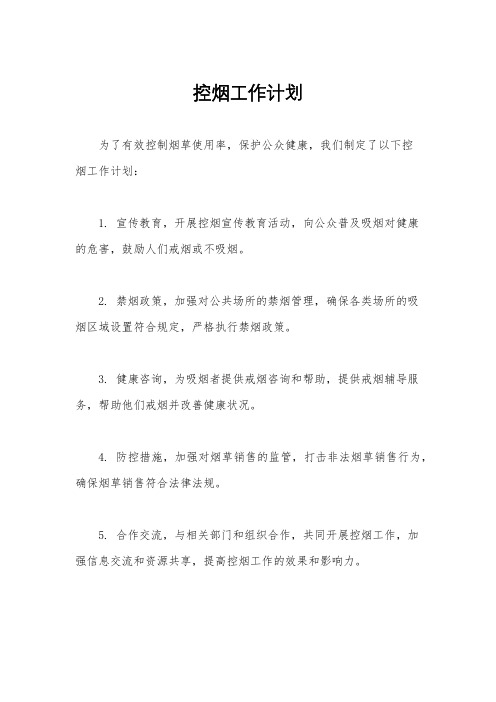 控烟工作计划

为了有效控制烟草使用率，保护公众健康，我们制定了以下控烟工作计划：

1. 宣传教育，开展控烟宣传教育活动，向公众普及吸烟对健康的危害，鼓励人们戒烟或不吸烟。

2. 禁烟政策，加强对公共场所的禁烟管理，确保各类场所的吸烟区域设置符合规定，严格执行禁烟政策。

3. 健康咨询，为吸烟者提供戒烟咨询和帮助，提供戒烟辅导服务，帮助他们戒烟并改善健康状况。

4. 防控措施，加强对烟草销售的监管，打击非法烟草销售行为，确保烟草销售符合法律法规。

5. 合作交流，与相关部门和组织合作，共同开展控烟工作，加强信息交流和资源共享，提高控烟工作的效果和影响力。